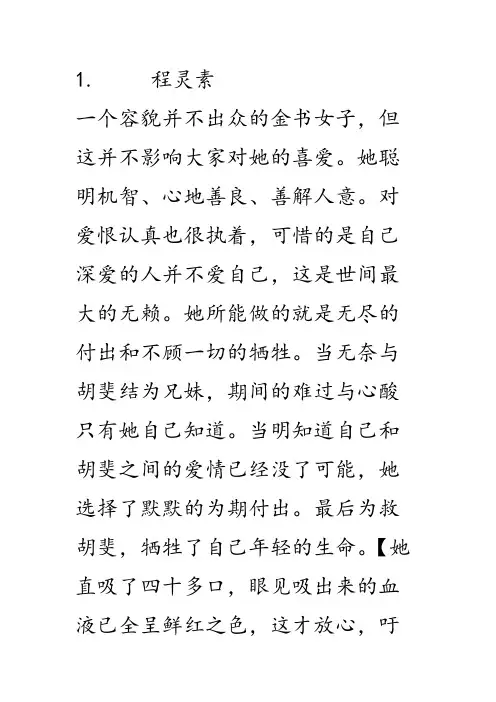 1.　　程灵素

一个容貌并不出众的金书女子，但这并不影响大家对她的喜爱。她聪明机智、心地善良、善解人意。对爱恨认真也很执着，可惜的是自己深爱的人并不爱自己，这是世间最大的无赖。她所能做的就是无尽的付出和不顾一切的牺牲。当无奈与胡斐结为兄妹，期间的难过与心酸只有她自己知道。当明知道自己和胡斐之间的爱情已经没了可能，她选择了默默的为期付出。最后为救胡斐，牺牲了自己年轻的生命。【她直吸了四十多口，眼见吸出来的血液已全呈鲜红之色，这才放心，吁